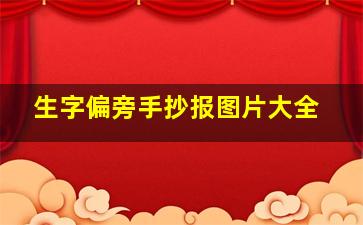 生字偏旁手抄报图片大全